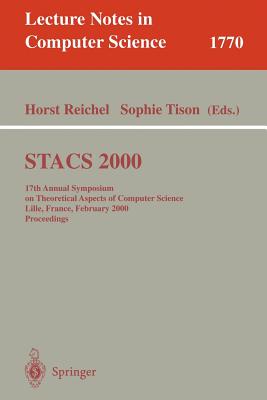 Lecture Notes in Computer Science 1770

Horst Reichel Sophie Tison (Eds.)

STACS 2000

17th Annual Symposium on Theoretical Aspects of Computer Science Lille, France, February 2000 Proceedings

Springer